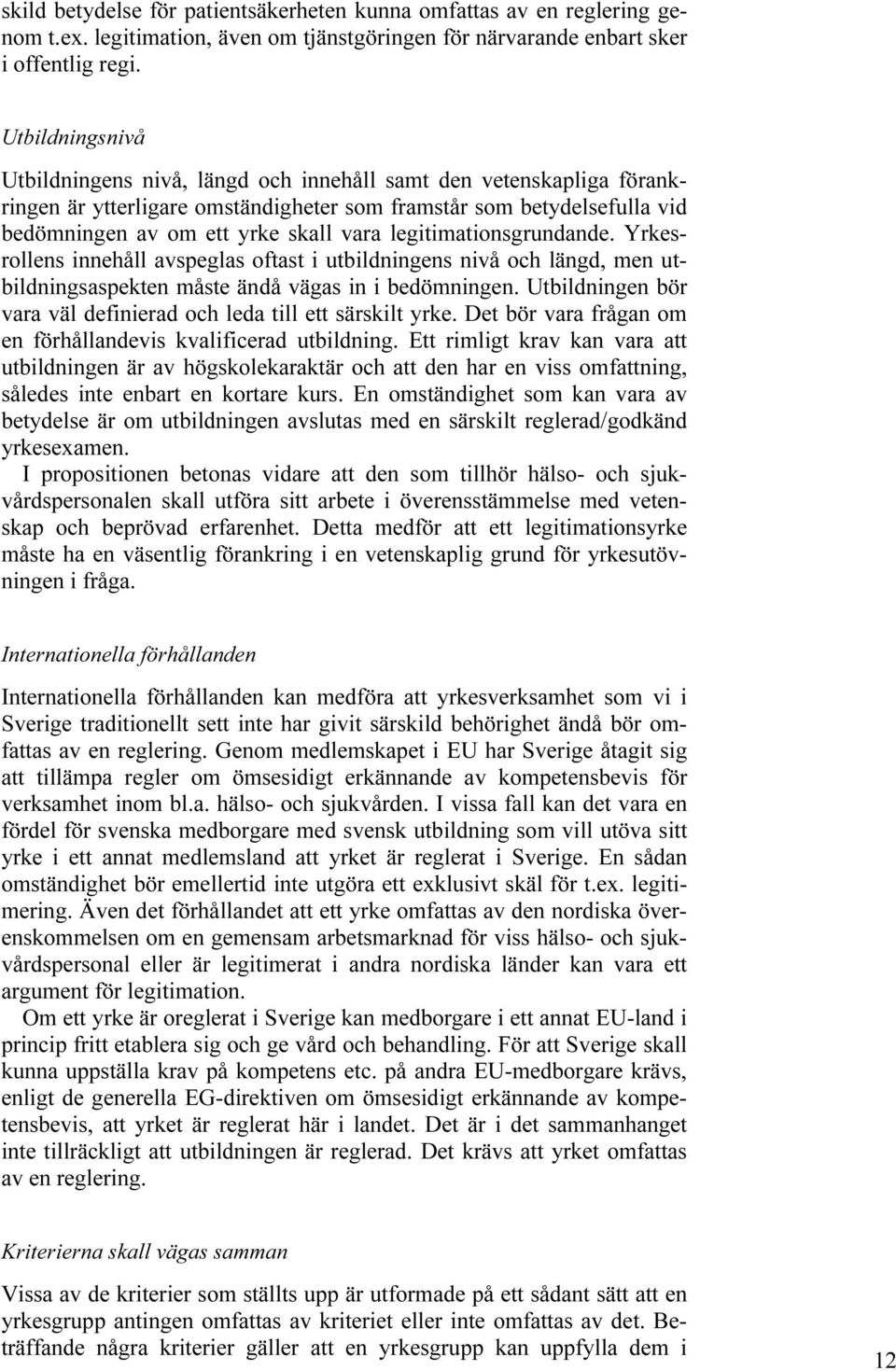 skild betydelse för patientsäkerheten kunna omfattas av en reglering genom t.ex. legitimation, även om tjänstgöringen för närvarande enbart sker i offentlig regi.

Utbildningsnivå

Utbildningens nivå, längd och innehåll samt den vetenskapliga förankringen är ytterligare omständigheter som framstår som betydelsefulla vid bedömningen av om ett yrke skall vara legitimationsgrundande. Yrkesrollens innehåll avspeglas oftast i utbildningens nivå och längd, men utbildningsaspekten måste ändå vägas in i bedömningen. Utbildningen bör vara väl definierad och leda till ett särskilt yrke. Det bör vara frågan om en förhållandevis kvalificerad utbildning. Ett rimligt krav kan vara att utbildningen är av högskolekaraktär och att den har en viss omfattning, således inte enbart en kortare kurs. En omständighet som kan vara av betydelse är om utbildningen avslutas med en särskilt reglerad/godkänd yrkesexamen.

I propositionen betonas vidare att den som tillhör hälso- och sjukvårdspersonalen skall utföra sitt arbete i överensstämmelse med vetenskap och beprövad erfarenhet. Detta medför att ett legitimationsyrke måste ha en väsentlig förankring i en vetenskaplig grund för yrkesutövningen i fråga.

Internationella förhållanden

Internationella förhållanden kan medföra att yrkesverksamhet som vi i Sverige traditionellt sett inte har givit särskild behörighet ändå bör omfattas av en reglering. Genom medlemskapet i EU har Sverige åtagit sig att tillämpa regler om ömsesidigt erkännande av kompetensbevis för verksamhet inom bl.a. hälso- och sjukvården. I vissa fall kan det vara en fördel för svenska medborgare med svensk utbildning som vill utöva sitt yrke i ett annat medlemsland att yrket är reglerat i Sverige. En sådan omständighet bör emellertid inte utgöra ett exklusivt skäl för t.ex. legitimering. Även det förhållandet att ett yrke omfattas av den nordiska överenskommelsen om en gemensam arbetsmarknad för viss hälso- och sjukvårdspersonal eller är legitimerat i andra nordiska länder kan vara ett argument för legitimation.

Om ett yrke är oreglerat i Sverige kan medborgare i ett annat EU-land i princip fritt etablera sig och ge vård och behandling. För att Sverige skall kunna uppställa krav på kompetens etc. på andra EU-medborgare krävs, enligt de generella EG-direktiven om ömsesidigt erkännande av kompetensbevis, att yrket är reglerat här i landet. Det är i det sammanhanget inte tillräckligt att utbildningen är reglerad. Det krävs att yrket omfattas av en reglering.

Kriterierna skall vägas samman

Vissa av de kriterier som ställts upp är utformade på ett sådant sätt att en yrkesgrupp antingen omfattas av kriteriet eller inte omfattas av det. Beträffande några kriterier gäller att en yrkesgrupp kan uppfylla dem i

12